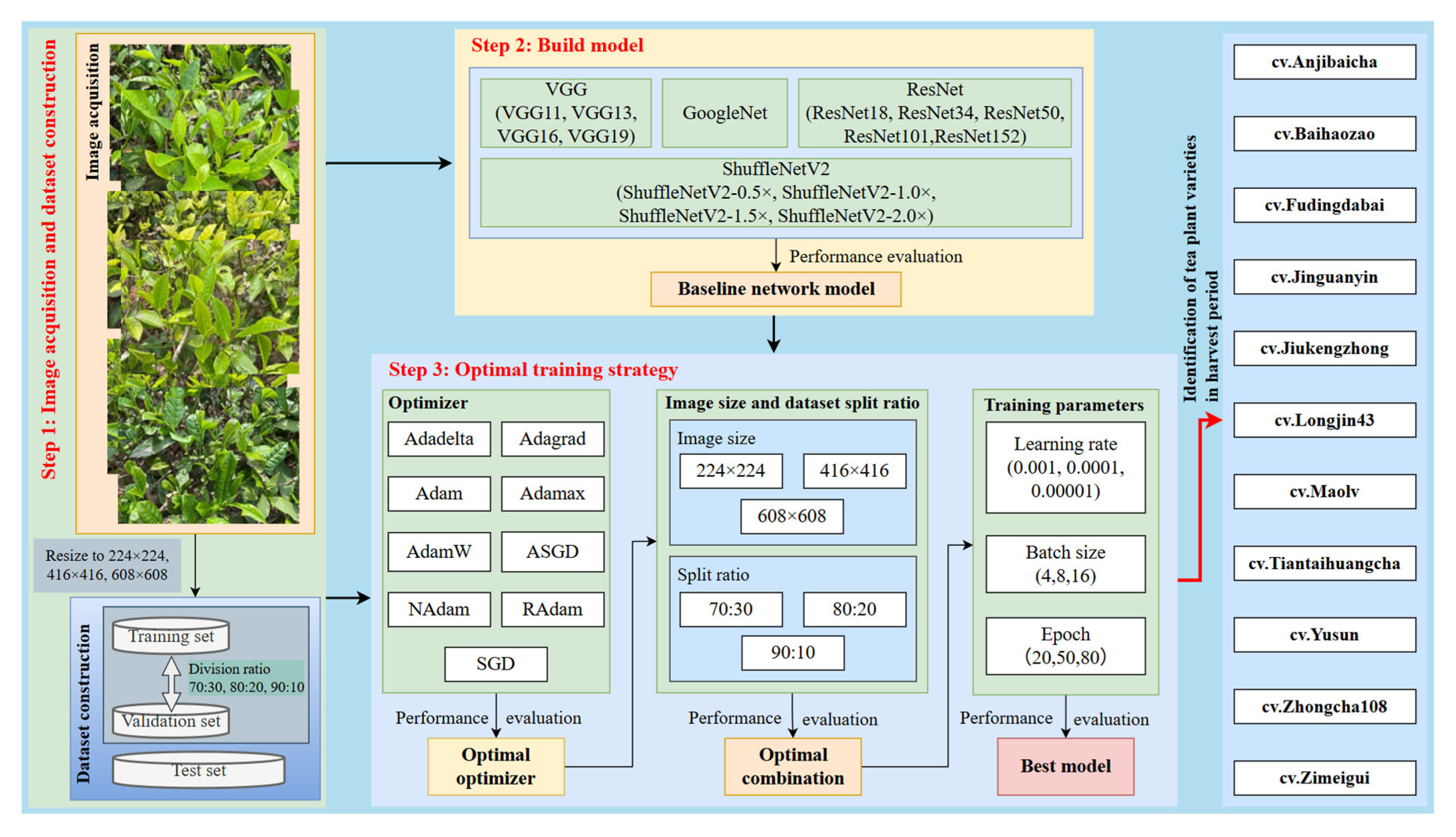 Step 1: Image acquisition and dataset construction

Image acquisition

Resize to 224×224, 416×416, 608×608

Dataset construction

Training set

Division ratio 70:30, 80:20, 90:10

Validation set

Test set

Step 2: Build model

VGG (VGG11, VGG13, VGG16, VGG19)

GoogleNet

ResNet (ResNet18, ResNet34, ResNet50, ResNet101,ResNet152)

ShuffleNetV2 (ShuffleNetV2-0.5×, ShuffleNetV2-1.0×, ShuffleNetV2-1.5×, ShuffleNetV2-2.0×)

Performance evaluation

Baseline network model

Step 3: Optimal training strategy

Optimizer

Adadelta

Adagrad

Adam

Adamax

AdamW

ASGD

NAdam

RAdam

SGD

Performance evaluation

Optimal optimizer

Image size and dataset split ratio

Image size

224×224

416×416

608×608

Split ratio

70:30

80:20

90:10

Performance evaluation

Optimal combination

Training parameters

Learning rate (0.001, 0.0001, 0.00001)

Batch size (4,8,16)

Epoch (20,50,80)

Performance evaluation

Best model

Identification of tea plant varieties in harvest period

cv.Anjibaicha

cv.Baihaozao

cv.Fudingdabai

cv.Jinguanyin

cv.Jiukengzhong

cv.Longjin43

cv.Maolv

cv.Tiantaihuangcha

cv.Yusun

cv.Zhongcha108

cv.Zimeigui